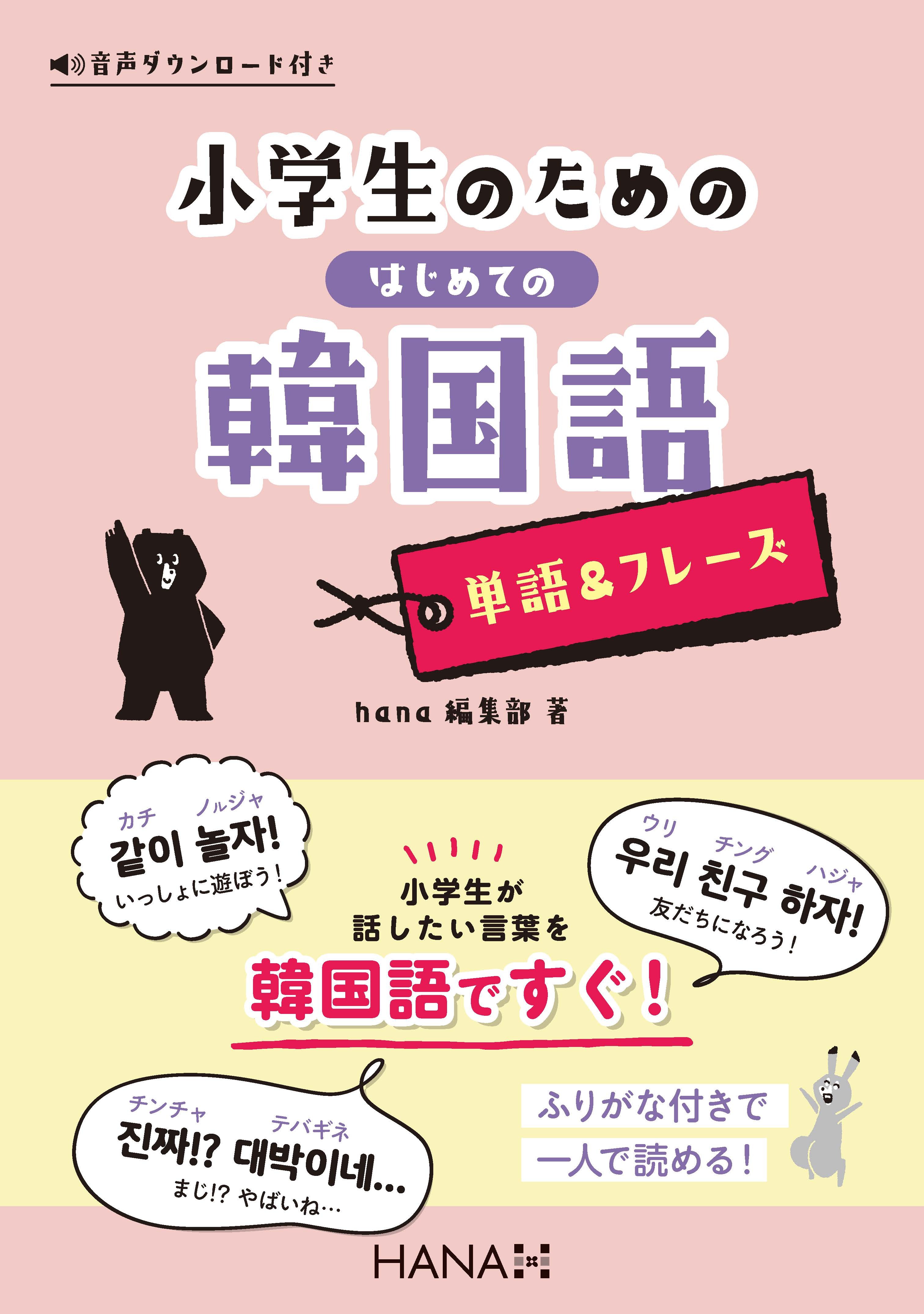 音声ダウンロード付き

小学生のための

はじめての

韓国語

単語&フレーズ

hana 編集部 著

カチ ノルジャ
같이 놀자!
いっしょに遊ぼう!

小学生が
話したい言葉を
韓国語ですぐ!

ウリ チング ハジャ
우리 친구 하자!
友だちになろう!

チンチャ テバギネ
진짜!? 대박이네...
まじ!? やばいね...

ふりがな付きで
一人で読める!

HANA